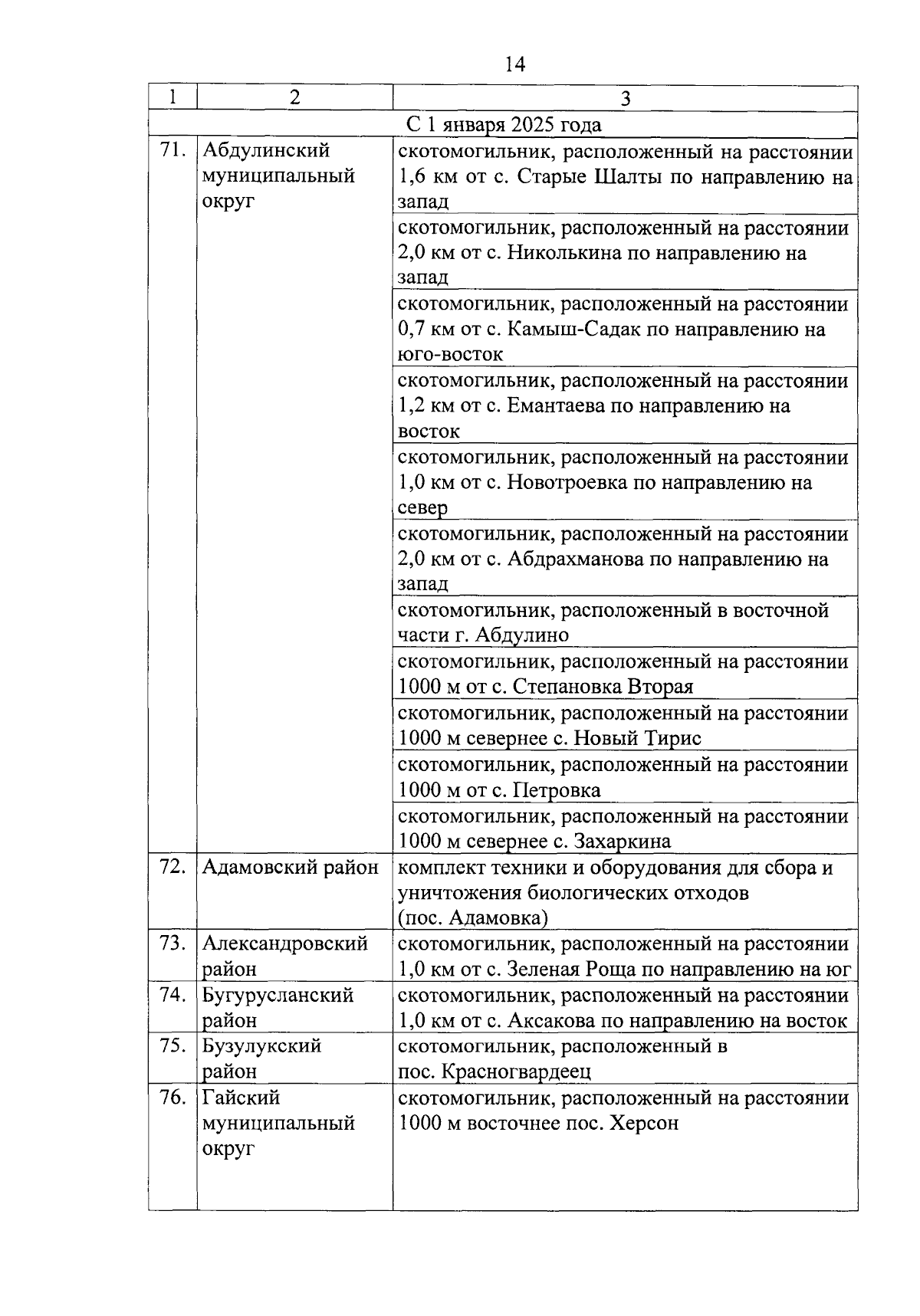 14

| 1 | 2 | 3 |
|---|---|---|
| С 1 января 2025 года | | |
| 71. | Абдулинский муниципальный округ | скотомогильник, расположенный на расстоянии 1,6 км от с. Старые Шалты по направлению на запад |
| | | скотомогильник, расположенный на расстоянии 2,0 км от с. Николькина по направлению на запад |
| | | скотомогильник, расположенный на расстоянии 0,7 км от с. Камыш-Садак по направлению на юго-восток |
| | | скотомогильник, расположенный на расстоянии 1,2 км от с. Емантаева по направлению на восток |
| | | скотомогильник, расположенный на расстоянии 1,0 км от с. Новотроевка по направлению на север |
| | | скотомогильник, расположенный на расстоянии 2,0 км от с. Абдрахманова по направлению на запад |
| | | скотомогильник, расположенный в восточной части г. Абдулино |
| | | скотомогильник, расположенный на расстоянии 1000 м от с. Степановка Вторая |
| | | скотомогильник, расположенный на расстоянии 1000 м севернее с. Новый Тирис |
| | | скотомогильник, расположенный на расстоянии 1000 м от с. Петровка |
| | | скотомогильник, расположенный на расстоянии 1000 м севернее с. Захаркина |
| 72. | Адамовский район | комплект техники и оборудования для сбора и уничтожения биологических отходов (пос. Адамовка) |
| 73. | Александровский район | скотомогильник, расположенный на расстоянии 1,0 км от с. Зеленая Роща по направлению на юг |
| 74. | Бугурусланский район | скотомогильник, расположенный на расстоянии 1,0 км от с. Аксакова по направлению на восток |
| 75. | Бузулукский район | скотомогильник, расположенный в пос. Красногвардеец |
| 76. | Гайский муниципальный округ | скотомогильник, расположенный на расстоянии 1000 м восточнее пос. Херсон |